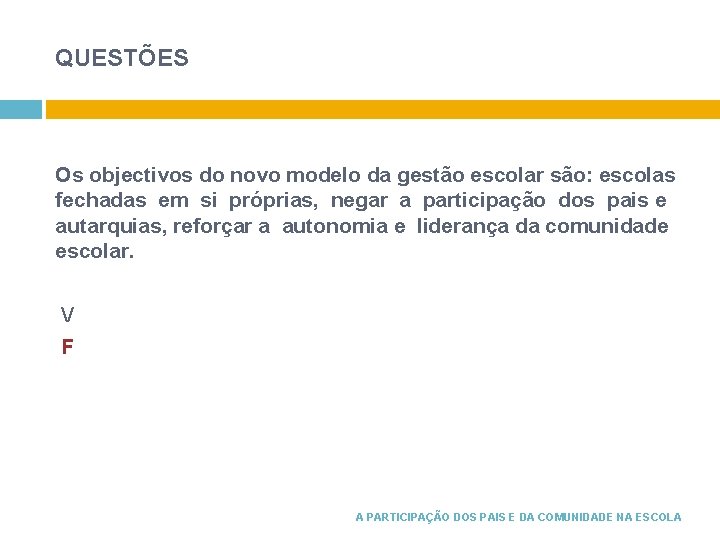 QUESTÕES

Os objectivos do novo modelo da gestão escolar são: escolas fechadas em si próprias, negar a participação dos pais e autarquias, reforçar a autonomia e liderança da comunidade escolar.

V
F

A PARTICIPAÇÃO DOS PAIS E DA COMUNIDADE NA ESCOLA